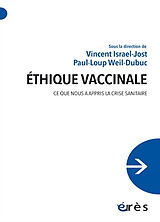 Sous la direction de
Vincent Israel-Jost
Paul-Loup Weil-Dubuc

ÉTHIQUE VACCINALE

CE QUE NOUS A APPRIS LA CRISE SANITAIRE

érès